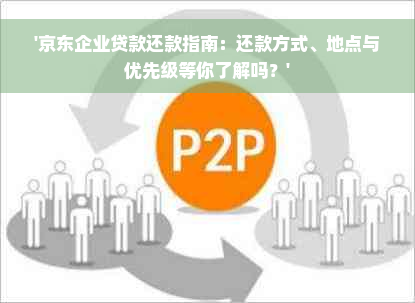 '京东企业贷款还款指南：还款方式、地点与优先级等你了解吗？'

P2P